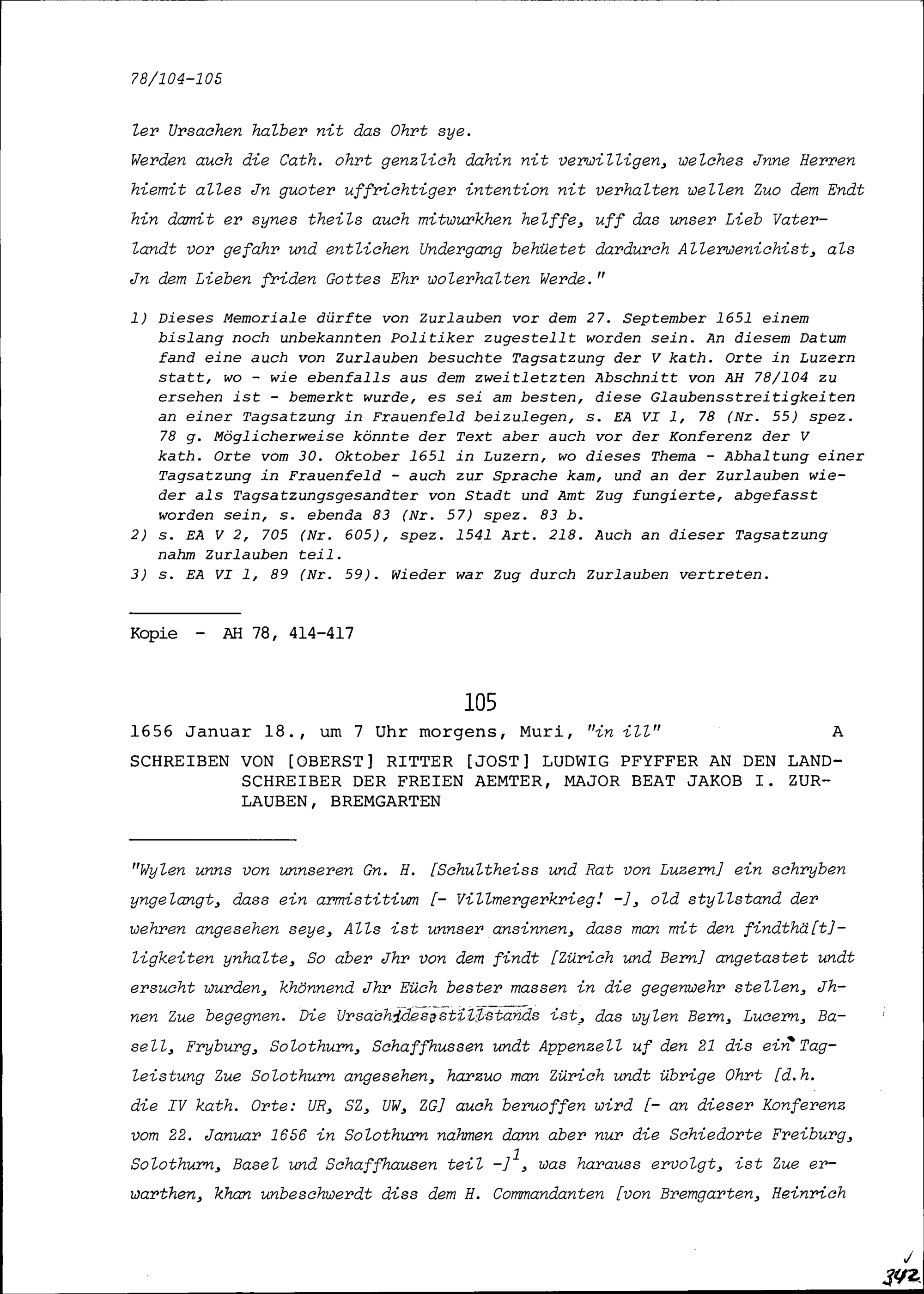 78/104-105

ler Ursachen halber nit das Ohrt sye.
Werden auch die Cath. ohrt genzlich dahin nit verwilligen, welches Jnne Herren hiemit alles Jn guoter uffrichtiger intention nit verhalten wellen Zuo dem Endt hin damit er synes theils auch mitwurkhen helffe, uff das unser Lieb Vaterlandt vor gefahr und entlichen Undergang behüetet dardurch Allerwenichist, als Jn dem Lieben friden Gottes Ehr wolerhalten Werde."

1) Dieses Memoriale dürfte von Zurlauben vor dem 27. September 1651 einem bislang noch unbekannten Politiker zugestellt worden sein. An diesem Datum fand eine auch von Zurlauben besuchte Tagsatzung der V kath. Orte in Luzern statt, wo - wie ebenfalls aus dem zweitletzten Abschnitt von AH 78/104 zu ersehen ist - bemerkt wurde, es sei am besten, diese Glaubensstreitigkeiten an einer Tagsatzung in Frauenfeld beizulegen, s. EA VI 1, 78 (Nr. 55) spez. 78 g. Möglicherweise könnte der Text aber auch vor der Konferenz der V kath. Orte vom 30. Oktober 1651 in Luzern, wo dieses Thema - Abhaltung einer Tagsatzung in Frauenfeld - auch zur Sprache kam, und an der Zurlauben wieder als Tagsatzungsgesandter von Stadt und Amt Zug fungierte, abgefasst worden sein, s. ebenda 83 (Nr. 57) spez. 83 b.
2) s. EA V 2, 705 (Nr. 605), spez. 1541 Art. 218. Auch an dieser Tagsatzung nahm Zurlauben teil.
3) s. EA VI 1, 89 (Nr. 59). Wieder war Zug durch Zurlauben vertreten.

Kopie - AH 78, 414-417

105

1656 Januar 18., um 7 Uhr morgens, Muri, "in ill" A

SCHREIBEN VON [OBERST] RITTER [JOST] LUDWIG PFYFFER AN DEN LANDSCHREIBER DER FREIEN AEMTER, MAJOR BEAT JAKOB I. ZURLAUBEN, BREMGARTEN

"Wylen unns von unnseren Gn. H. [Schultheiss und Rat von Luzern] ein schryben yngelangt, dass ein armistitium [- Villmergerkrieg! -], old styllstand der wehren angesehen seye, Alls ist unnser ansinnen, dass man mit den findthä[t]ligkeiten ynhalte, So aber Jhr von dem findt [Zürich und Bern] angetastet undt ersucht wurden, khönnend Jhr Eüch bester massen in die gegenwehr stellen, Jhnen Zue begegnen. Die Ursach des stillstands ist, das wylen Bern, Lucern, Basell, Fryburg, Solothurn, Schaffhussen undt Appenzell uf den 21 dis ein Tagleistung Zue Solothurn angesehen, harzuo man Zürich undt übrige Ohrt [d.h. die IV kath. Orte: UR, SZ, UW, ZG] auch beruoffen wird [- an dieser Konferenz vom 22. Januar 1656 in Solothurn nahmen dann aber nur die Schiedorte Freiburg, Solothurn, Basel und Schaffhausen teil -]$^1$, was harauss ervolgt, ist Zue erwarthen, khan unbeschwerdt diss dem H. Commandanten [von Bremgarten, Heinrich

342